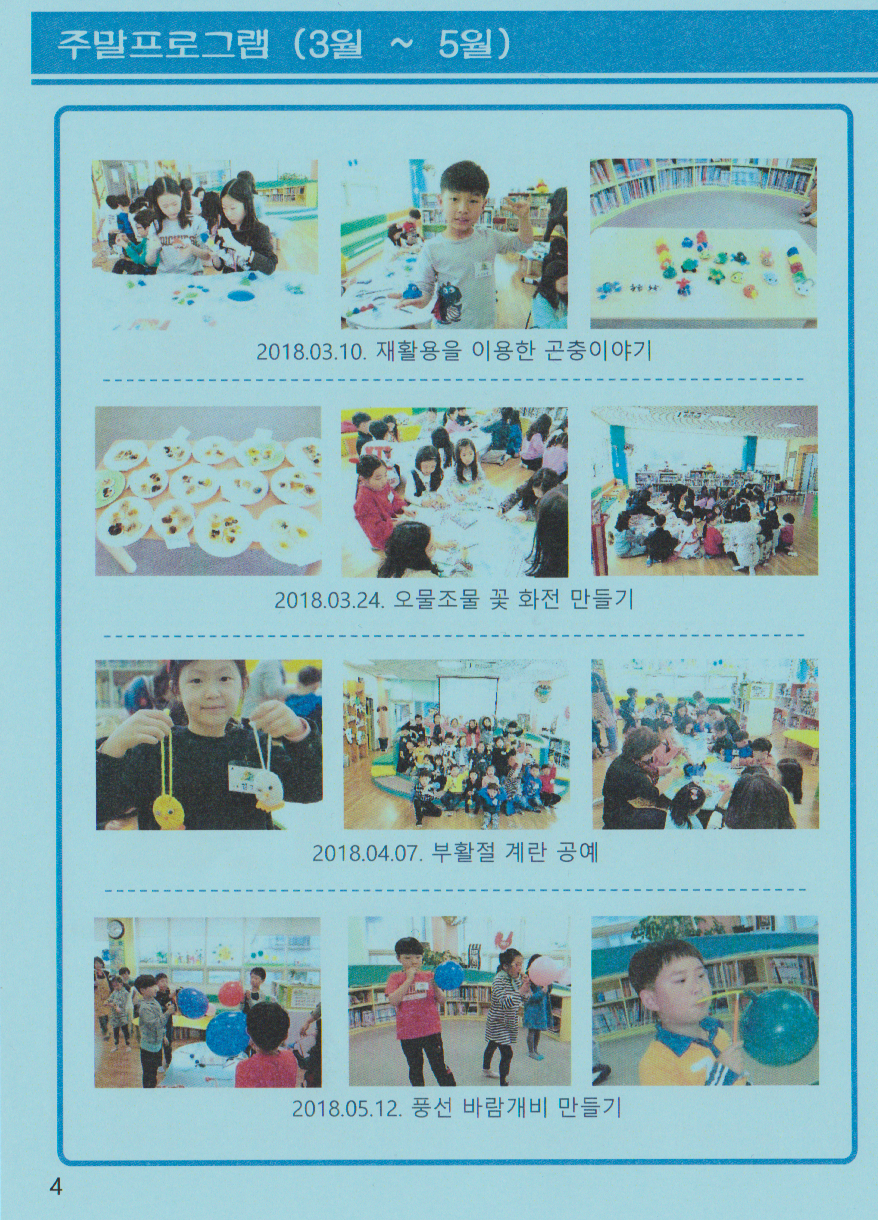 주말프로그램 (3월 ~ 5월)

2018.03.10. 재활용을 이용한 곤충이야기

2018.03.24. 오물조물 꽃 화전 만들기

2018.04.07. 부활절 계란 공예

2018.05.12. 풍선 바람개비 만들기

4